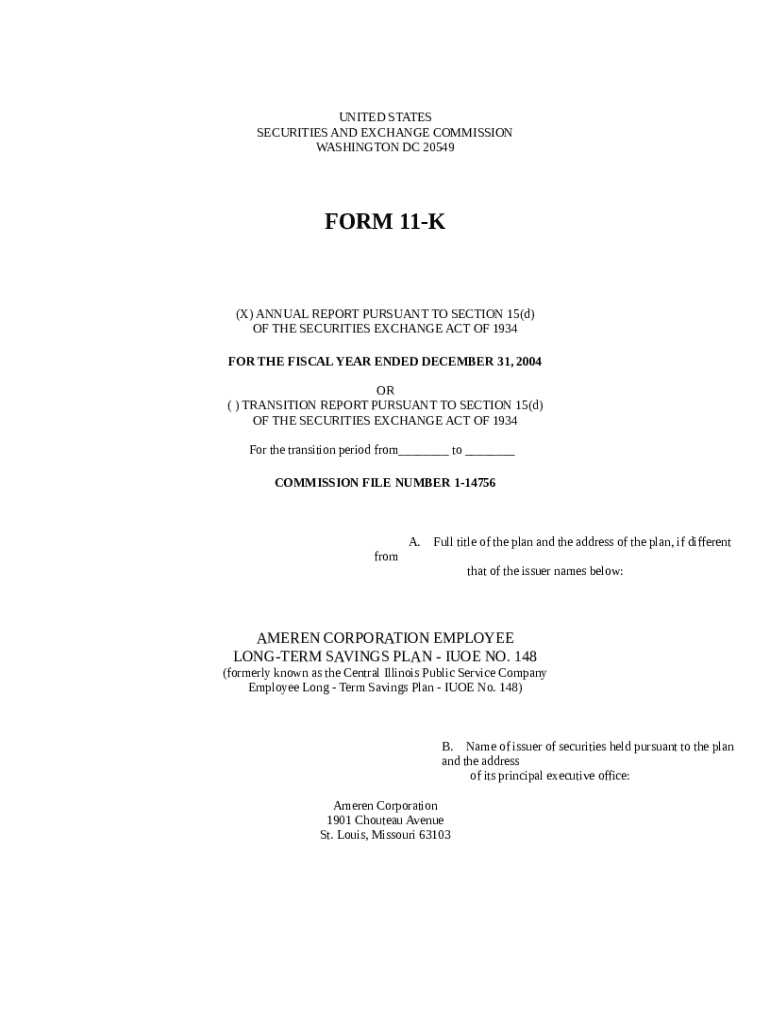 UNITED STATES
SECURITIES AND EXCHANGE COMMISSION
WASHINGTON DC 20549

FORM 11-K

(X) ANNUAL REPORT PURSUANT TO SECTION 15(d)
OF THE SECURITIES EXCHANGE ACT OF 1934

FOR THE FISCAL YEAR ENDED DECEMBER 31, 2004

OR
( ) TRANSITION REPORT PURSUANT TO SECTION 15(d)
OF THE SECURITIES EXCHANGE ACT OF 1934

For the transition period from________ to ________

COMMISSION FILE NUMBER 1-14756

A. Full title of the plan and the address of the plan, if different from
that of the issuer names below:

AMEREN CORPORATION EMPLOYEE
LONG-TERM SAVINGS PLAN - IUOE NO. 148
(formerly known as the Central Illinois Public Service Company
Employee Long - Term Savings Plan - IUOE No. 148)

B. Name of issuer of securities held pursuant to the plan and the address
of its principal executive office:

Ameren Corporation
1901 Chouteau Avenue
St. Louis, Missouri 63103